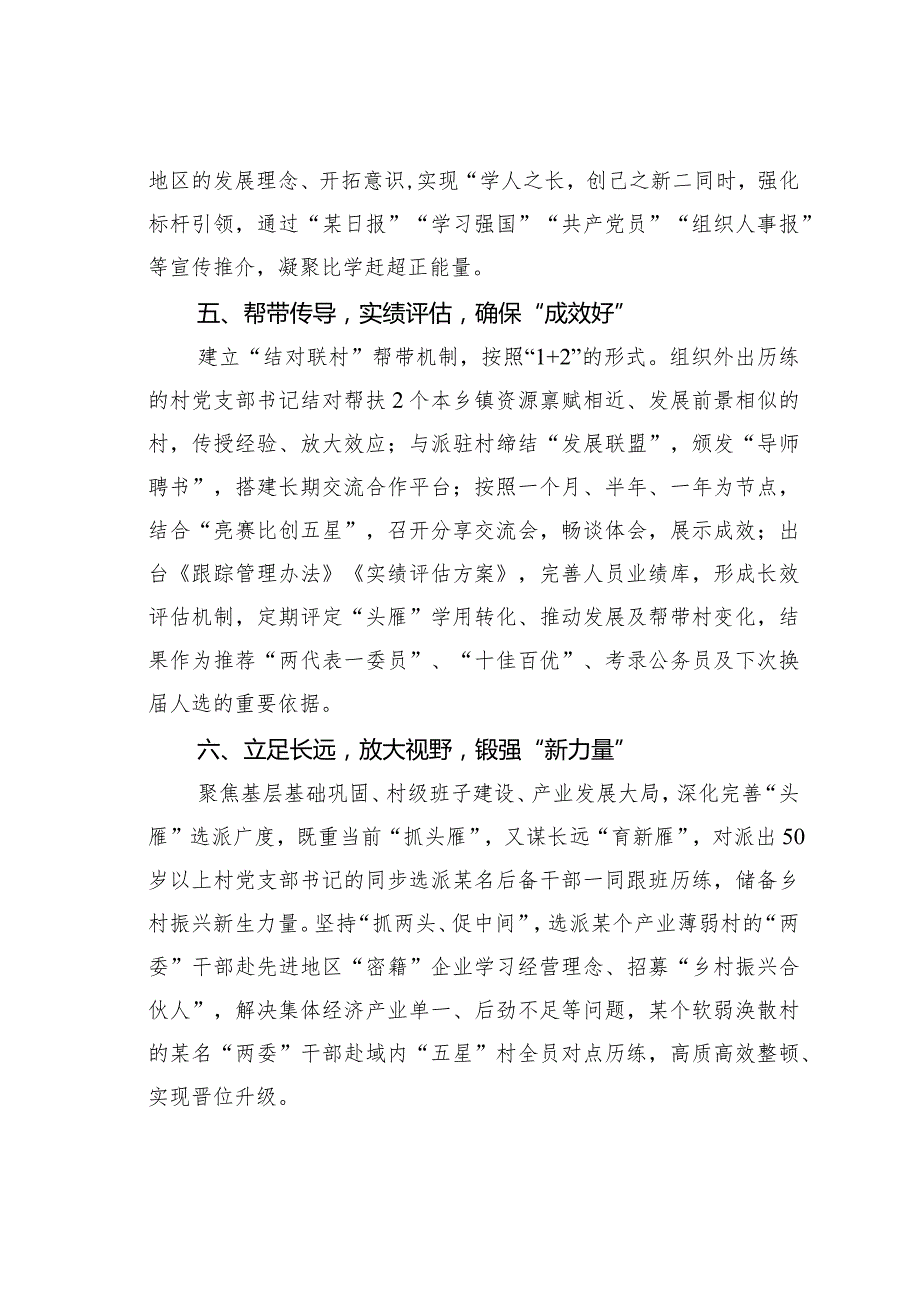 地区的发展理念、开拓意识，实现“学人之长，创己之新二同时，强化标杆引领，通过“某日报”“学习强国”“共产党员”“组织人事报”等宣传推介，凝聚比学赶超正能量。

五、帮带传导，实绩评估，确保“成效好”

建立“结对联村”帮带机制，按照“1+2”的形式。组织外出历练的村党支部书记结对帮扶2个本乡镇资源禀赋相近、发展前景相似的村，传授经验、放大效应；与派驻村缔结“发展联盟”，颁发“导师聘书”，搭建长期交流合作平台；按照一个月、半年、一年为节点，结合“亮赛比创五星”，召开分享交流会，畅谈体会，展示成效；出台《跟踪管理办法》《实绩评估方案》，完善人员业绩库，形成长效评估机制，定期评定“头雁”学用转化、推动发展及帮带村变化，结果作为推荐“两代表一委员”、“十佳百优”、考录公务员及下次换届人选的重要依据。

六、立足长远，放大视野，锻强“新力量”

聚焦基层基础巩固、村级班子建设、产业发展大局，深化完善“头雁”选派广度，既重当前“抓头雁”，又谋长远“育新雁”，对派出50岁以上村党支部书记的同步选派某名后备干部一同跟班历练，储备乡村振兴新生力量。坚持“抓两头、促中间”，选派某个产业薄弱村的“两委”干部赴先进地区“密籍”企业学习经营理念、招募“乡村振兴合伙人”，解决集体经济产业单一、后劲不足等问题，某个软弱涣散村的某名“两委”干部赴域内“五星”村全员对点历练，高质高效整顿、实现晋位升级。